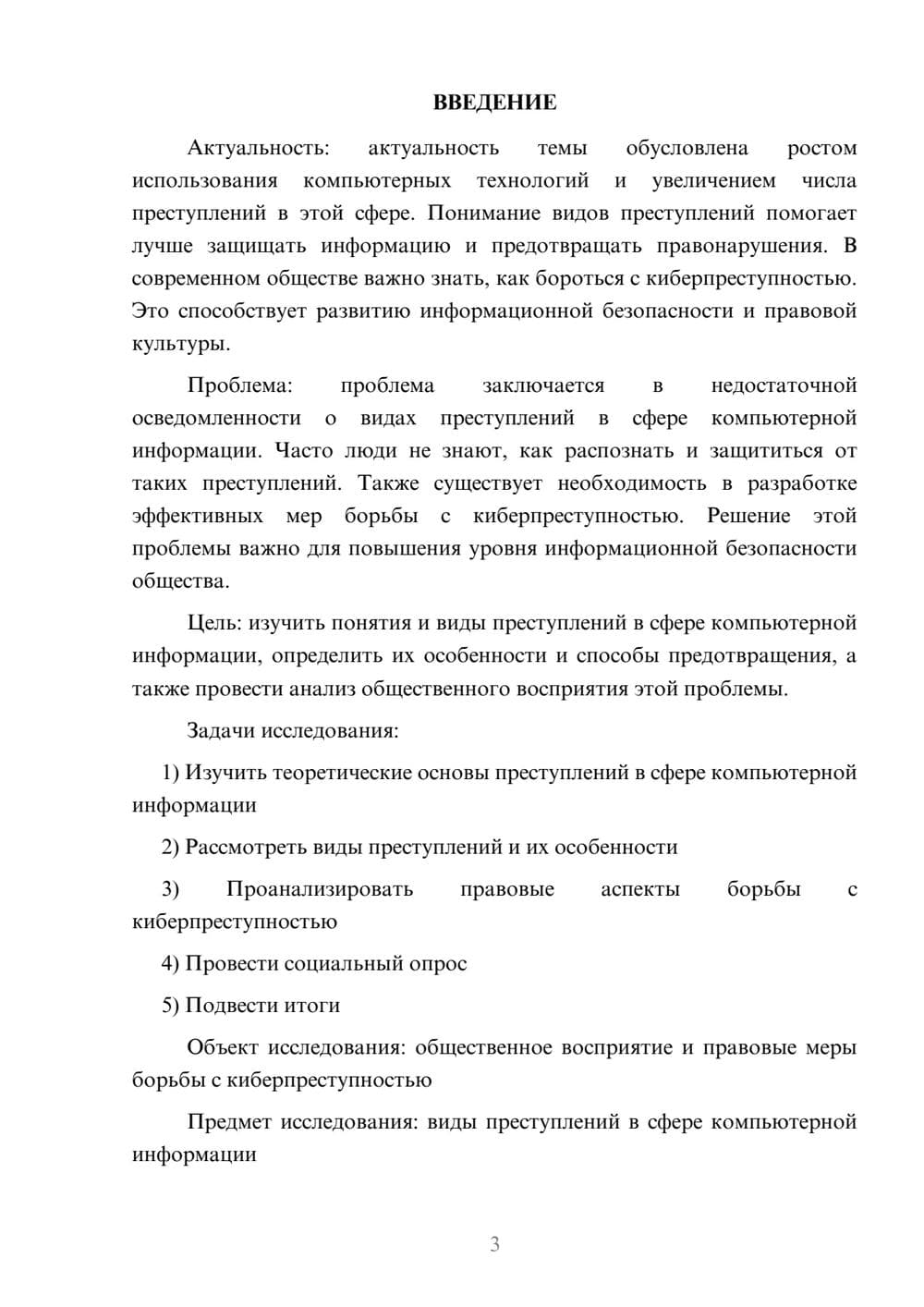 ВВЕДЕНИЕ

Актуальность: актуальность темы обусловлена ростом использования компьютерных технологий и увеличением числа преступлений в этой сфере. Понимание видов преступлений помогает лучше защищать информацию и предотвращать правонарушения. В современном обществе важно знать, как бороться с киберпреступностью. Это способствует развитию информационной безопасности и правовой культуры.

Проблема: проблема заключается в недостаточной осведомленности о видах преступлений в сфере компьютерной информации. Часто люди не знают, как распознать и защититься от таких преступлений. Также существует необходимость в разработке эффективных мер борьбы с киберпреступностью. Решение этой проблемы важно для повышения уровня информационной безопасности общества.

Цель: изучить понятия и виды преступлений в сфере компьютерной информации, определить их особенности и способы предотвращения, а также провести анализ общественного восприятия этой проблемы.

Задачи исследования:

1) Изучить теоретические основы преступлений в сфере компьютерной информации

2) Рассмотреть виды преступлений и их особенности

3) Проанализировать правовые аспекты борьбы с киберпреступностью

4) Провести социальный опрос

5) Подвести итоги

Объект исследования: общественное восприятие и правовые меры борьбы с киберпреступностью

Предмет исследования: виды преступлений в сфере компьютерной информации

3